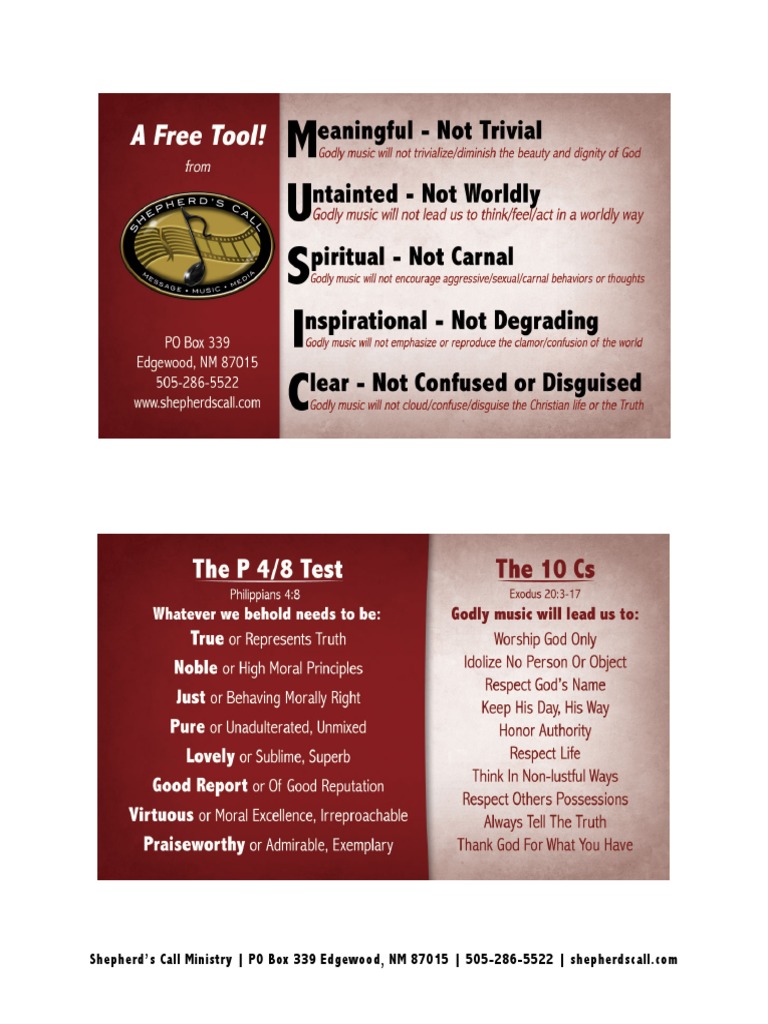 A Free Tool!
from

SHEPHERD'S CALL
MESSAGE • MUSIC • MEDIA

PO Box 339
Edgewood, NM 87015
505-286-5522
www.shepherdscall.com

Meaningful - Not Trivial
Godly music will not trivialize/diminish the beauty and dignity of God

Untainted - Not Worldly
Godly music will not lead us to think/feel/act in a worldly way

Spiritual - Not Carnal
Godly music will not encourage aggressive/sexual/carnal behaviors or thoughts

Inspirational - Not Degrading
Godly music will not emphasize or reproduce the clamor/confusion of the world

Clear - Not Confused or Disguised
Godly music will not cloud/confuse/disguise the Christian life or the Truth

The P 4/8 Test
Philippians 4:8
Whatever we behold needs to be:
True or Represents Truth
Noble or High Moral Principles
Just or Behaving Morally Right
Pure or Unadulterated, Unmixed
Lovely or Sublime, Superb
Good Report or Of Good Reputation
Virtuous or Moral Excellence, Irreproachable
Praiseworthy or Admirable, Exemplary

The 10 Cs
Exodus 20:3-17
Godly music will lead us to:
Worship God Only
Idolize No Person Or Object
Respect God's Name
Keep His Day, His Way
Honor Authority
Respect Life
Think In Non-lustful Ways
Respect Others Possessions
Always Tell The Truth
Thank God For What You Have

Shepherd's Call Ministry | PO Box 339 Edgewood, NM 87015 | 505-286-5522 | shepherdscall.com